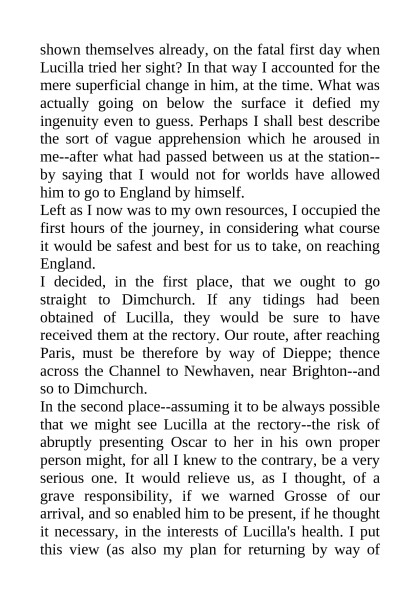 shown themselves already, on the fatal first day when Lucilla tried her sight? In that way I accounted for the mere superficial change in him, at the time. What was actually going on below the surface it defied my ingenuity even to guess. Perhaps I shall best describe the sort of vague apprehension which he aroused in me--after what had passed between us at the station--by saying that I would not for worlds have allowed him to go to England by himself.
Left as I now was to my own resources, I occupied the first hours of the journey, in considering what course it would be safest and best for us to take, on reaching England.
I decided, in the first place, that we ought to go straight to Dimchurch. If any tidings had been obtained of Lucilla, they would be sure to have received them at the rectory. Our route, after reaching Paris, must be therefore by way of Dieppe; thence across the Channel to Newhaven, near Brighton--and so to Dimchurch.
In the second place--assuming it to be always possible that we might see Lucilla at the rectory--the risk of abruptly presenting Oscar to her in his own proper person might, for all I knew to the contrary, be a very serious one. It would relieve us, as I thought, of a grave responsibility, if we warned Grosse of our arrival, and so enabled him to be present, if he thought it necessary, in the interests of Lucilla's health. I put this view (as also my plan for returning by way of